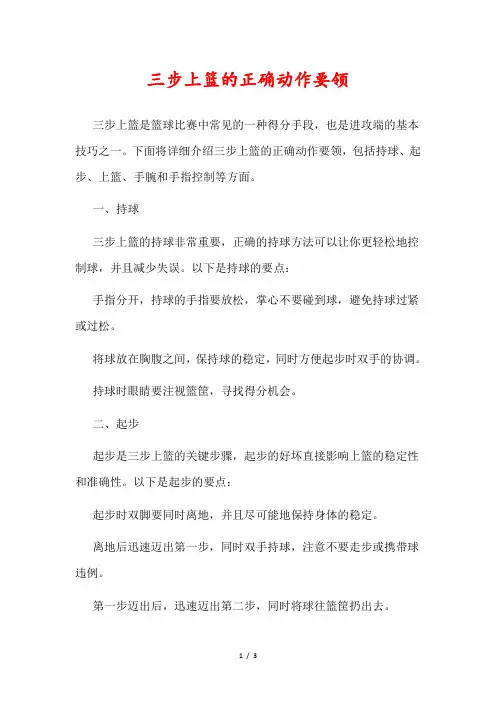 三步上篮的正确动作要领

三步上篮是篮球比赛中常见的一种得分手段，也是进攻端的基本技巧之一。下面将详细介绍三步上篮的正确动作要领，包括持球、起步、上篮、手腕和手指控制等方面。

一、持球

三步上篮的持球非常重要，正确的持球方法可以让你更轻松地控制球，并且减少失误。以下是持球的要点：

手指分开，持球的手指要放松，掌心不要碰到球，避免持球过紧或过松。

将球放在胸腹之间，保持球的稳定，同时方便起步时双手的协调。

持球时眼睛要注视篮筐，寻找得分机会。

二、起步

起步是三步上篮的关键步骤，起步的好坏直接影响上篮的稳定性和准确性。以下是起步的要点：

起步时双脚要同时离地，并且尽可能地保持身体的稳定。

离地后迅速迈出第一步，同时双手持球，注意不要走步或携带球违例。

第一步迈出后，迅速迈出第二步，同时将球往篮筐扔出去。

1 / 3